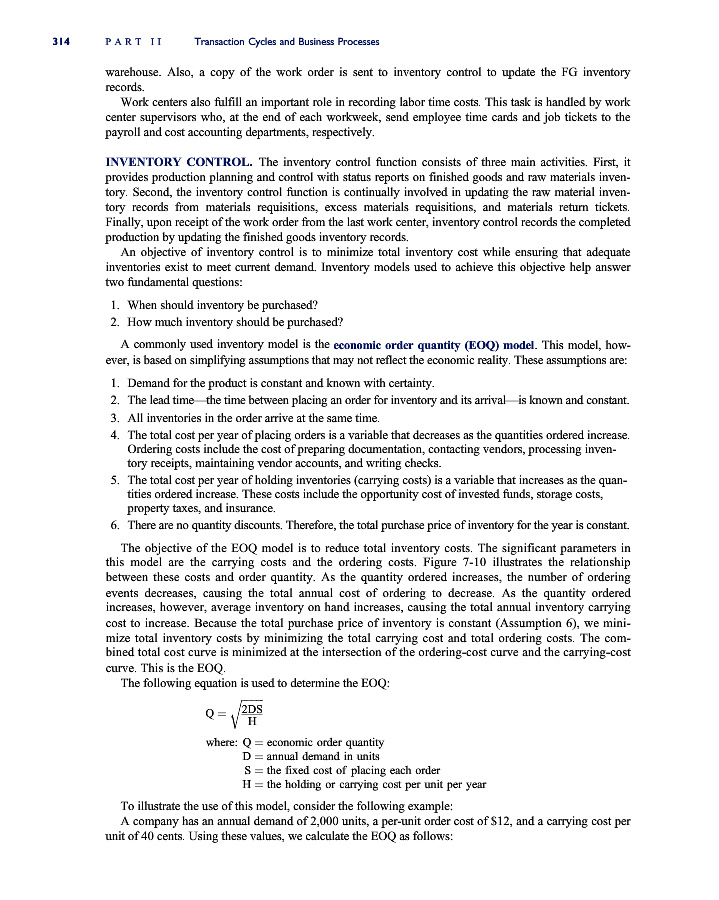 314 PART II Transaction Cycles and Business Processes

warehouse. Also, a copy of the work order is sent to inventory control to update the FG inventory records.

Work centers also fulfill an important role in recording labor time costs. This task is handled by work center supervisors who, at the end of each workweek, send employee time cards and job tickets to the payroll and cost accounting departments, respectively.

INVENTORY CONTROL. The inventory control function consists of three main activities. First, it provides production planning and control with status reports on finished goods and raw materials inventory. Second, the inventory control function is continually involved in updating the raw material inventory records from materials requisitions, excess materials requisitions, and materials return tickets. Finally, upon receipt of the work order from the last work center, inventory control records the completed production by updating the finished goods inventory records.

An objective of inventory control is to minimize total inventory cost while ensuring that adequate inventories exist to meet current demand. Inventory models used to achieve this objective help answer two fundamental questions:

1. When should inventory be purchased?
2. How much inventory should be purchased?

A commonly used inventory model is the economic order quantity (EOQ) model. This model, however, is based on simplifying assumptions that may not reflect the economic reality. These assumptions are:

1. Demand for the product is constant and known with certainty.
2. The lead time—the time between placing an order for inventory and its arrival—is known and constant.
3. All inventories in the order arrive at the same time.
4. The total cost per year of placing orders is a variable that decreases as the quantities ordered increase. Ordering costs include the cost of preparing documentation, contacting vendors, processing inventory receipts, maintaining vendor accounts, and writing checks.
5. The total cost per year of holding inventories (carrying costs) is a variable that increases as the quantities ordered increase. These costs include the opportunity cost of invested funds, storage costs, property taxes, and insurance.
6. There are no quantity discounts. Therefore, the total purchase price of inventory for the year is constant.

The objective of the EOQ model is to reduce total inventory costs. The significant parameters in this model are the carrying costs and the ordering costs. Figure 7-10 illustrates the relationship between these costs and order quantity. As the quantity ordered increases, the number of ordering events decreases, causing the total annual cost of ordering to decrease. As the quantity ordered increases, however, average inventory on hand increases, causing the total annual inventory carrying cost to increase. Because the total purchase price of inventory is constant (Assumption 6), we minimize total inventory costs by minimizing the total carrying cost and total ordering costs. The combined total cost curve is minimized at the intersection of the ordering-cost curve and the carrying-cost curve. This is the EOQ.

The following equation is used to determine the EOQ:

$Q = \sqrt{\frac{2DS}{H}}$

where: Q = economic order quantity
D = annual demand in units
S = the fixed cost of placing each order
H = the holding or carrying cost per unit per year

To illustrate the use of this model, consider the following example:

A company has an annual demand of 2,000 units, a per-unit order cost of $12, and a carrying cost per unit of 40 cents. Using these values, we calculate the EOQ as follows: